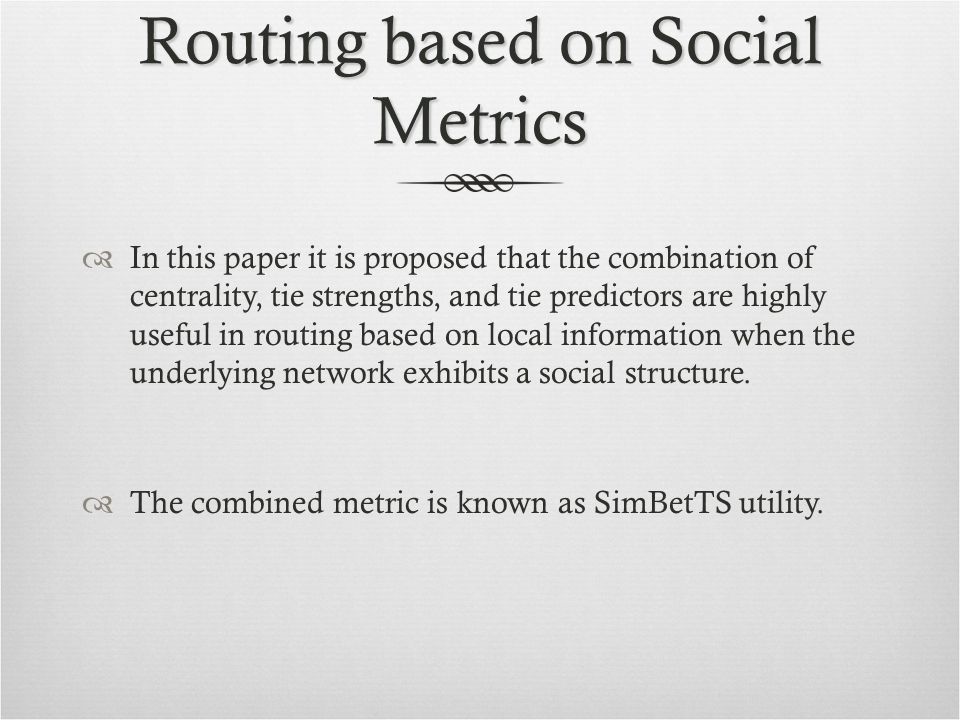 Routing based on Social Metrics

In this paper it is proposed that the combination of centrality, tie strengths, and tie predictors are highly useful in routing based on local information when the underlying network exhibits a social structure.

The combined metric is known as SimBetTS utility.